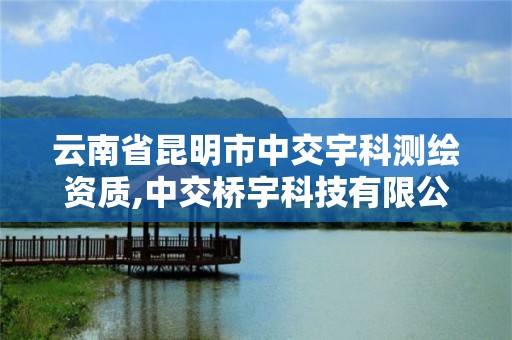 云南省昆明市中交宇科测绘资质,中交桥宇科技有限公